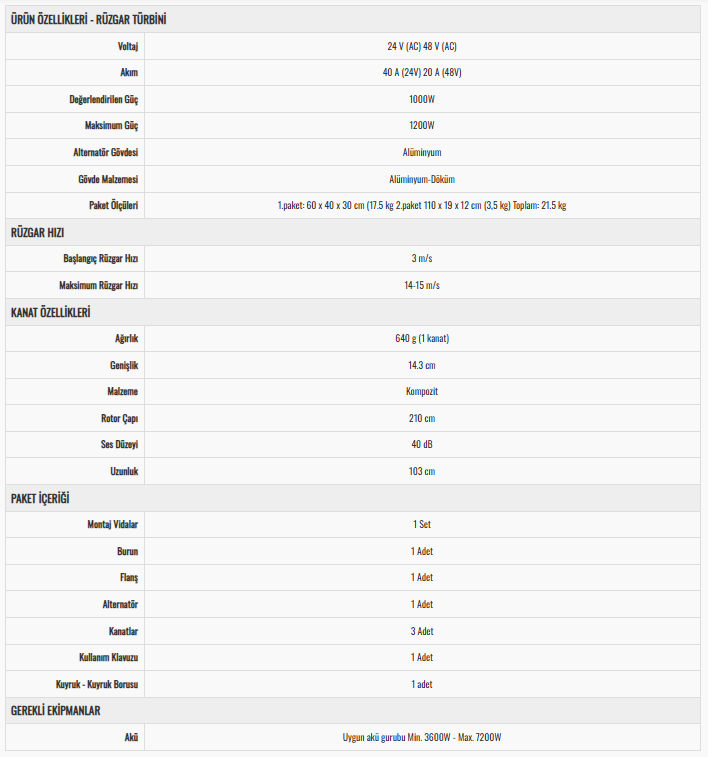 | ÜRÜN ÖZELLİKLERİ - RÜZGAR TÜRBİNİ | |
|---|---|
| Voltaj | 24 V (AC) 48 V (AC) |
| Akım | 40 A (24V) 20 A (48V) |
| Değerlendirilen Güç | 1000W |
| Maksimum Güç | 1200W |
| Alternatör Gövdesi | Alüminyum |
| Gövde Malzemesi | Alüminyum-Döküm |
| Paket Ölçüleri | 1.paket: 60 x 40 x 30 cm (17.5 kg 2.paket 110 x 19 x 12 cm (3,5 kg) Toplam: 21.5 kg |
| RÜZGAR HIZI | |
| Başlangıç Rüzgar Hızı | 3 m/s |
| Maksimum Rüzgar Hızı | 14-15 m/s |
| KANAT ÖZELLİKLERİ | |
| Ağırlık | 640 g (1 kanat) |
| Genişlik | 14.3 cm |
| Malzeme | Kompozit |
| Rotor Çapı | 210 cm |
| Ses Düzeyi | 40 dB |
| Uzunluk | 103 cm |
| PAKET İÇERİĞİ | |
| Montaj Vidalar | 1 Set |
| Burun | 1 Adet |
| Flanş | 1 Adet |
| Alternatör | 1 Adet |
| Kanatlar | 3 Adet |
| Kullanım Klavuzu | 1 Adet |
| Kuyruk - Kuyruk Borusu | 1 adet |
| GEREKLİ EKİPMANLAR | |
| Akü | Uygun akü gurubu Min. 3600W - Max. 7200W |